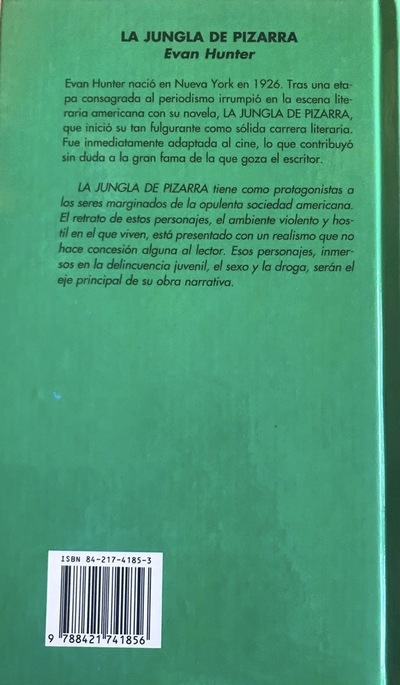 LA JUNGLA DE PIZARRA
Evan Hunter

Evan Hunter nació en Nueva York en 1926. Tras una etapa consagrada al periodismo irrumpió en la escena literaria americana con su novela, LA JUNGLA DE PIZARRA, que inició su tan fulgurante como sólida carrera literaria. Fue inmediatamente adaptada al cine, lo que contribuyó sin duda a la gran fama de la que goza el escritor.

LA JUNGLA DE PIZARRA tiene como protagonistas a los seres marginados de la opulenta sociedad americana. El retrato de estos personajes, el ambiente violento y hostil en el que viven, está presentado con un realismo que no hace concesión alguna al lector. Esos personajes, inmersos en la delincuencia juvenil, el sexo y la droga, serán el eje principal de su obra narrativa.

ISBN 84-217-4185-3

9 788421 741856